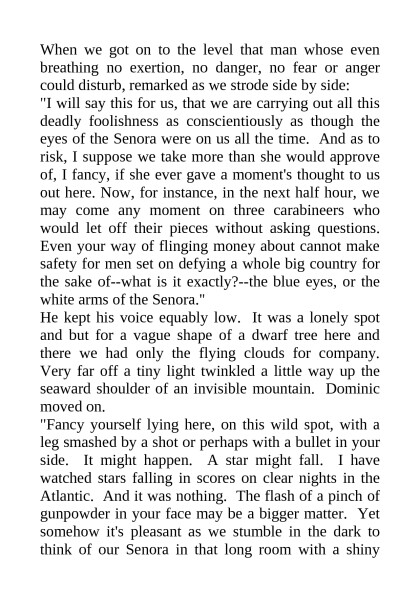 When we got on to the level that man whose even breathing no exertion, no danger, no fear or anger could disturb, remarked as we strode side by side:
"I will say this for us, that we are carrying out all this deadly foolishness as conscientiously as though the eyes of the Senora were on us all the time. And as to risk, I suppose we take more than she would approve of, I fancy, if she ever gave a moment's thought to us out here. Now, for instance, in the next half hour, we may come any moment on three carabineers who would let off their pieces without asking questions. Even your way of flinging money about cannot make safety for men set on defying a whole big country for the sake of--what is it exactly?--the blue eyes, or the white arms of the Senora."
He kept his voice equably low. It was a lonely spot and but for a vague shape of a dwarf tree here and there we had only the flying clouds for company. Very far off a tiny light twinkled a little way up the seaward shoulder of an invisible mountain. Dominic moved on.
"Fancy yourself lying here, on this wild spot, with a leg smashed by a shot or perhaps with a bullet in your side. It might happen. A star might fall. I have watched stars falling in scores on clear nights in the Atlantic. And it was nothing. The flash of a pinch of gunpowder in your face may be a bigger matter. Yet somehow it's pleasant as we stumble in the dark to think of our Senora in that long room with a shiny